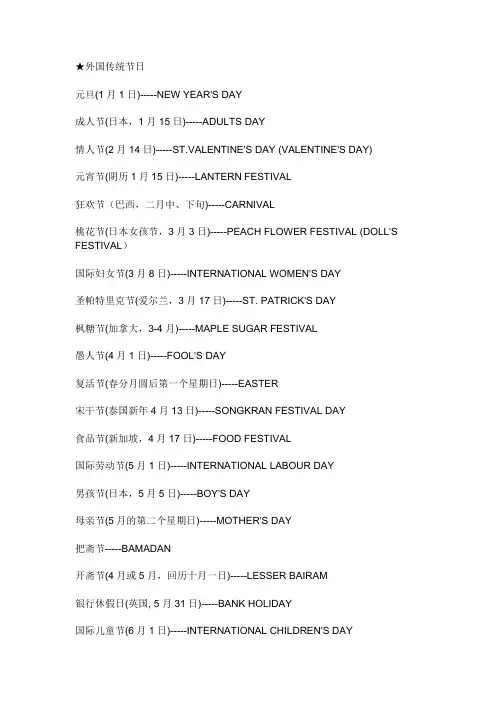 ★外国传统节日

元旦(1 月 1 日)-----NEW YEAR'S DAY

成人节(日本，1 月 15 日)-----ADULTS DAY

情人节(2 月 14 日)-----ST.VALENTINE'S DAY (VALENTINE'S DAY)

元宵节(阴历 1 月 15 日)-----LANTERN FESTIVAL

狂欢节（巴西，二月中、下旬)-----CARNIVAL

桃花节(日本女孩节，3 月 3 日)-----PEACH FLOWER FESTIVAL (DOLL'S FESTIVAL）

国际妇女节(3 月 8 日)-----INTERNATIONAL WOMEN'S DAY

圣帕特里克节(爱尔兰，3 月 17 日)-----ST. PATRICK'S DAY

枫糖节(加拿大，3-4 月)-----MAPLE SUGAR FESTIVAL

愚人节(4 月 1 日)-----FOOL'S DAY

复活节(春分月圆后第一个星期日)-----EASTER

宋干节(泰国新年 4 月 13 日)-----SONGKRAN FESTIVAL DAY

食品节(新加坡，4 月 17 日)-----FOOD FESTIVAL

国际劳动节(5 月 1 日)-----INTERNATIONAL LABOUR DAY

男孩节(日本，5 月 5 日)-----BOY'S DAY

母亲节(5 月的第二个星期日)-----MOTHER'S DAY

把斋节-----BAMADAN

开斋节(4 月或 5 月，回历十月一日)-----LESSER BAIRAM

银行休假日(英国, 5 月 31 日)-----BANK HOLIDAY

国际儿童节(6 月 1 日)-----INTERNATIONAL CHILDREN'S DAY